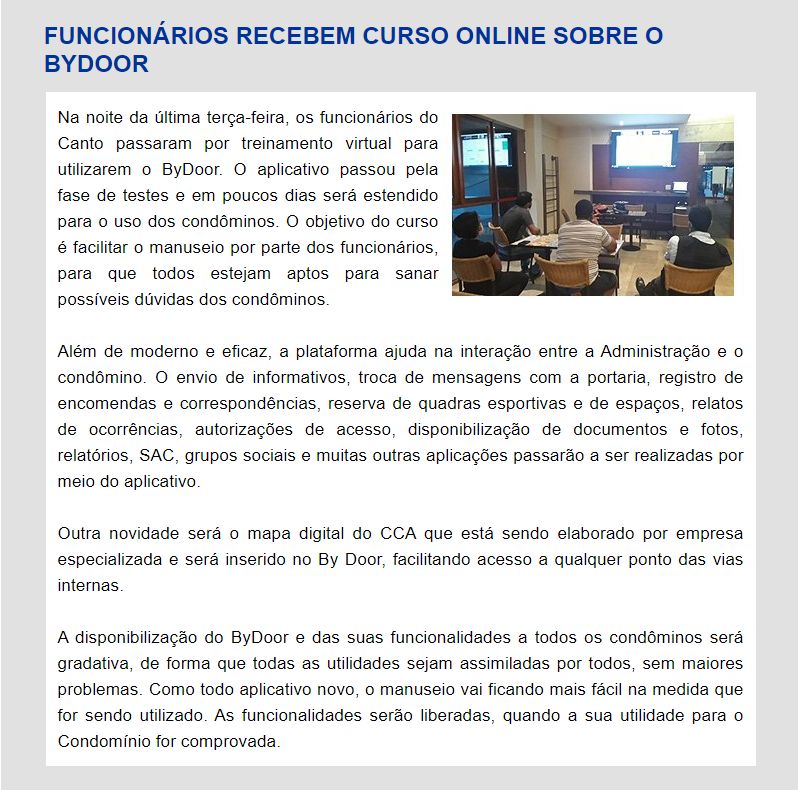 FUNCIONÁRIOS RECEBEM CURSO ONLINE SOBRE O BYDOOR

Na noite da última terça-feira, os funcionários do Canto passaram por treinamento virtual para utilizarem o ByDoor. O aplicativo passou pela fase de testes e em poucos dias será estendido para o uso dos condôminos. O objetivo do curso é facilitar o manuseio por parte dos funcionários, para que todos estejam aptos para sanar possíveis dúvidas dos condôminos.

Além de moderno e eficaz, a plataforma ajuda na interação entre a Administração e o condômino. O envio de informativos, troca de mensagens com a portaria, registro de encomendas e correspondências, reserva de quadras esportivas e de espaços, relatos de ocorrências, autorizações de acesso, disponibilização de documentos e fotos, relatórios, SAC, grupos sociais e muitas outras aplicações passarão a ser realizadas por meio do aplicativo.

Outra novidade será o mapa digital do CCA que está sendo elaborado por empresa especializada e será inserido no By Door, facilitando acesso a qualquer ponto das vias internas.

A disponibilização do ByDoor e das suas funcionalidades a todos os condôminos será gradativa, de forma que todas as utilidades sejam assimiladas por todos, sem maiores problemas. Como todo aplicativo novo, o manuseio vai ficando mais fácil na medida que for sendo utilizado. As funcionalidades serão liberadas, quando a sua utilidade para o Condomínio for comprovada.